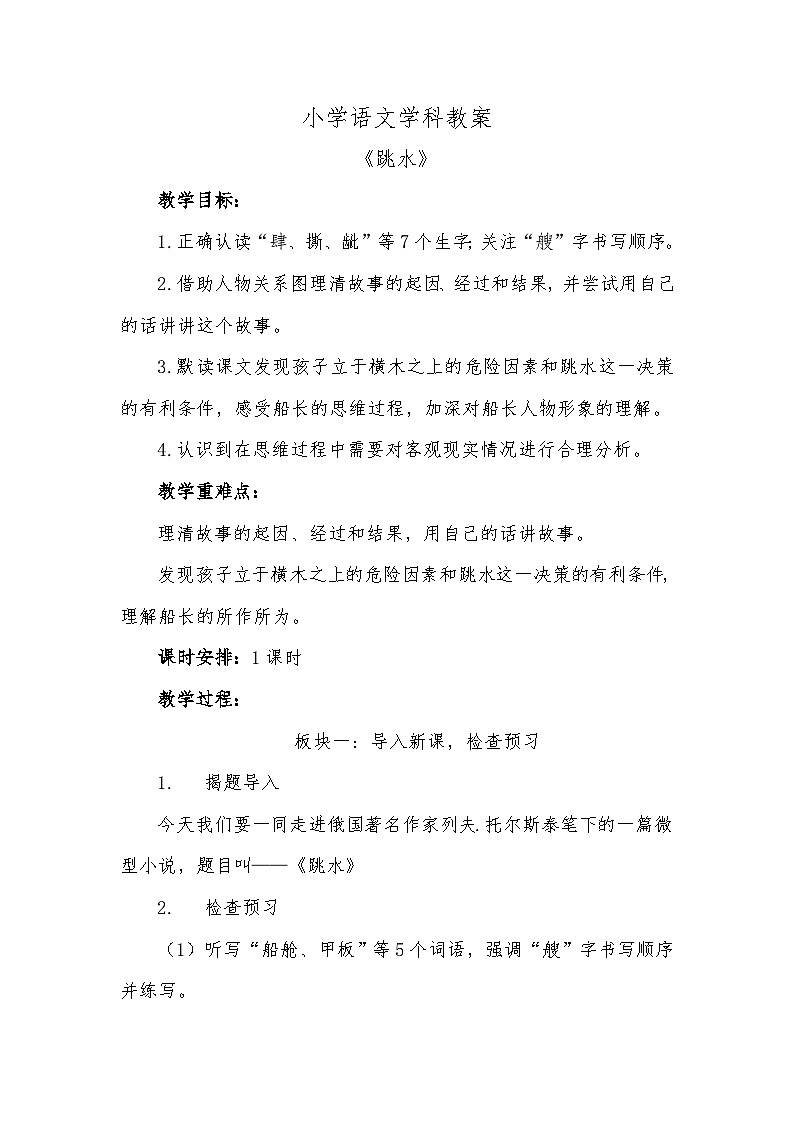 小学语文学科教案

《跳水》

教学目标：

1.正确认读“肆、撕、龇”等7个生字;关注“艘”字书写顺序。

2.借助人物关系图理清故事的起因、经过和结果，并尝试用自己的话讲讲这个故事。

3.默读课文发现孩子立于横木之上的危险因素和跳水这一决策的有利条件，感受船长的思维过程，加深对船长人物形象的理解。

4.认识到在思维过程中需要对客观现实情况进行合理分析。

教学重难点：

理清故事的起因、经过和结果，用自己的话讲故事。

发现孩子立于横木之上的危险因素和跳水这一决策的有利条件，理解船长的所作所为。

课时安排：1课时

教学过程：

板块一：导入新课，检查预习

1. 揭题导入

今天我们要一同走进俄国著名作家列夫.托尔斯泰笔下的一篇微型小说，题目叫——《跳水》

2. 检查预习

（1）听写“船舱、甲板”等5个词语，强调“艘”字书写顺序并练写。